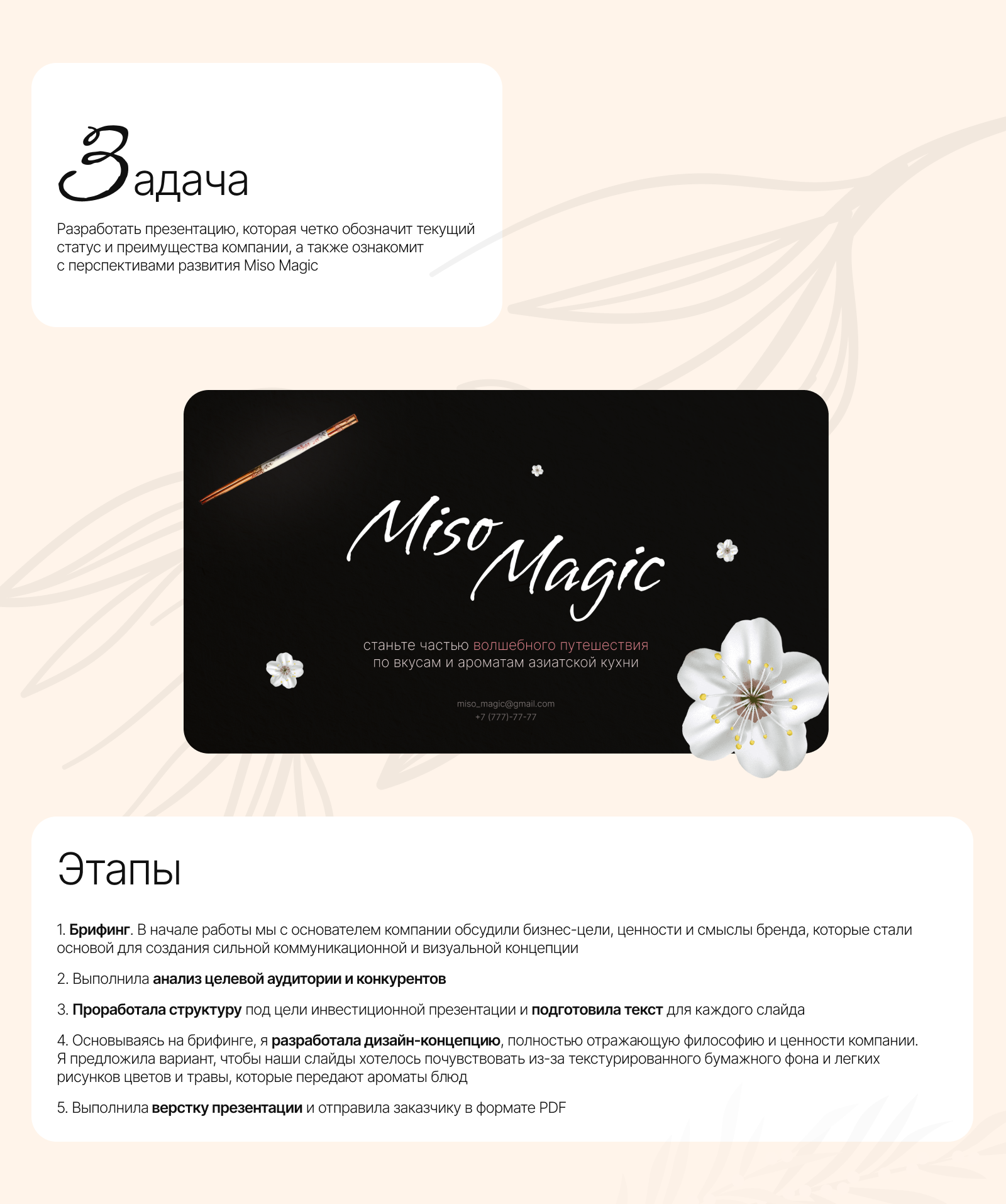 Задача

Разработать презентацию, которая четко обозначит текущий статус и преимущества компании, а также ознакомит с перспективами развития Miso Magic

Miso Magic

станьте частью волшебного путешествия по вкусам и ароматам азиатской кухни

miso_magic@gmail.com
+7 (777)-77-77

Этапы

1. Брифинг. В начале работы мы с основателем компании обсудили бизнес-цели, ценности и смыслы бренда, которые стали основой для создания сильной коммуникационной и визуальной концепции

2. Выполнила анализ целевой аудитории и конкурентов

3. Проработала структуру под цели инвестиционной презентации и подготовила текст для каждого слайда

4. Основываясь на брифинге, я разработала дизайн-концепцию, полностью отражающую философию и ценности компании. Я предложила вариант, чтобы наши слайды хотелось почувствовать из-за текстурированного бумажного фона и легких рисунков цветов и травы, которые передают ароматы блюд

5. Выполнила верстку презентации и отправила заказчику в формате PDF